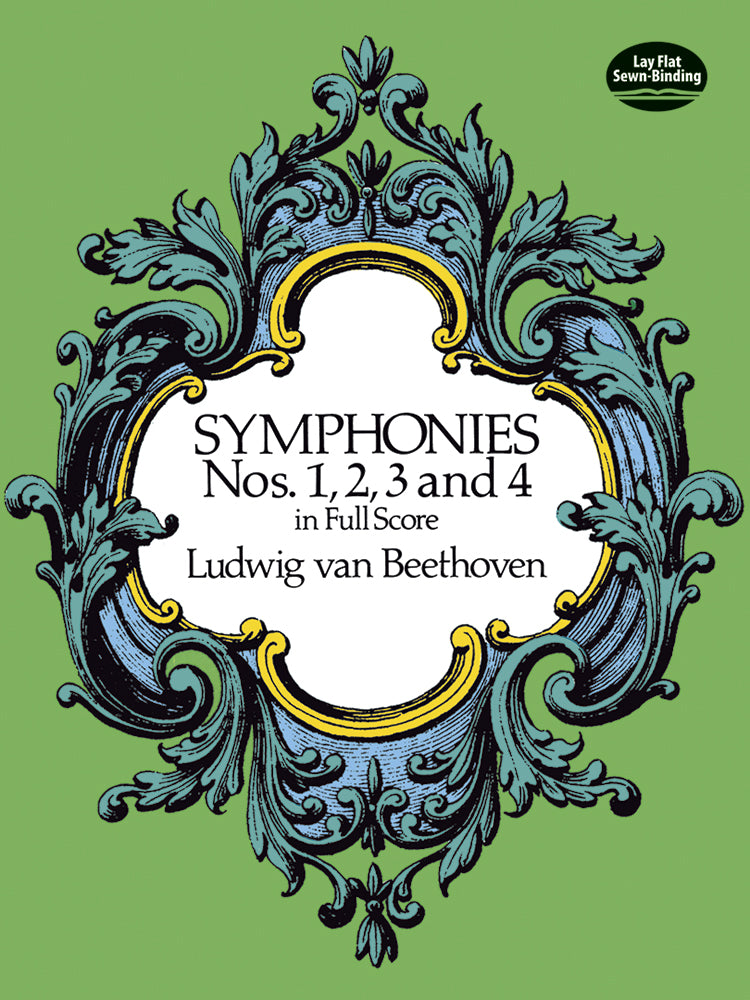 Lay Flat
Sewn-Binding

SYMPHONIES
Nos. 1, 2, 3 and 4
in Full Score
Ludwig van Beethoven